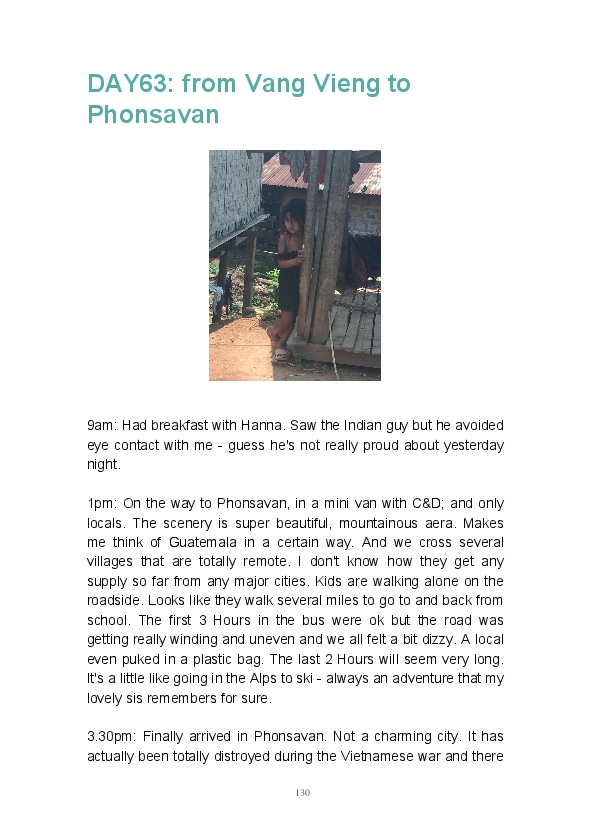 DAY63: from Vang Vieng to Phonsavan

9am: Had breakfast with Hanna. Saw the Indian guy but he avoided eye contact with me - guess he's not really proud about yesterday night.

1pm: On the way to Phonsavan, in a mini van with C&D; and only locals. The scenery is super beautiful, mountainous aera. Makes me think of Guatemala in a certain way. And we cross several villages that are totally remote. I don't know how they get any supply so far from any major cities. Kids are walking alone on the roadside. Looks like they walk several miles to go to and back from school. The first 3 Hours in the bus were ok but the road was getting really winding and uneven and we all felt a bit dizzy. A local even puked in a plastic bag. The last 2 Hours will seem very long. It's a little like going in the Alps to ski - always an adventure that my lovely sis remembers for sure.

3.30pm: Finally arrived in Phonsavan. Not a charming city. It has actually been totally distroyed during the Vietnamese war and there

130